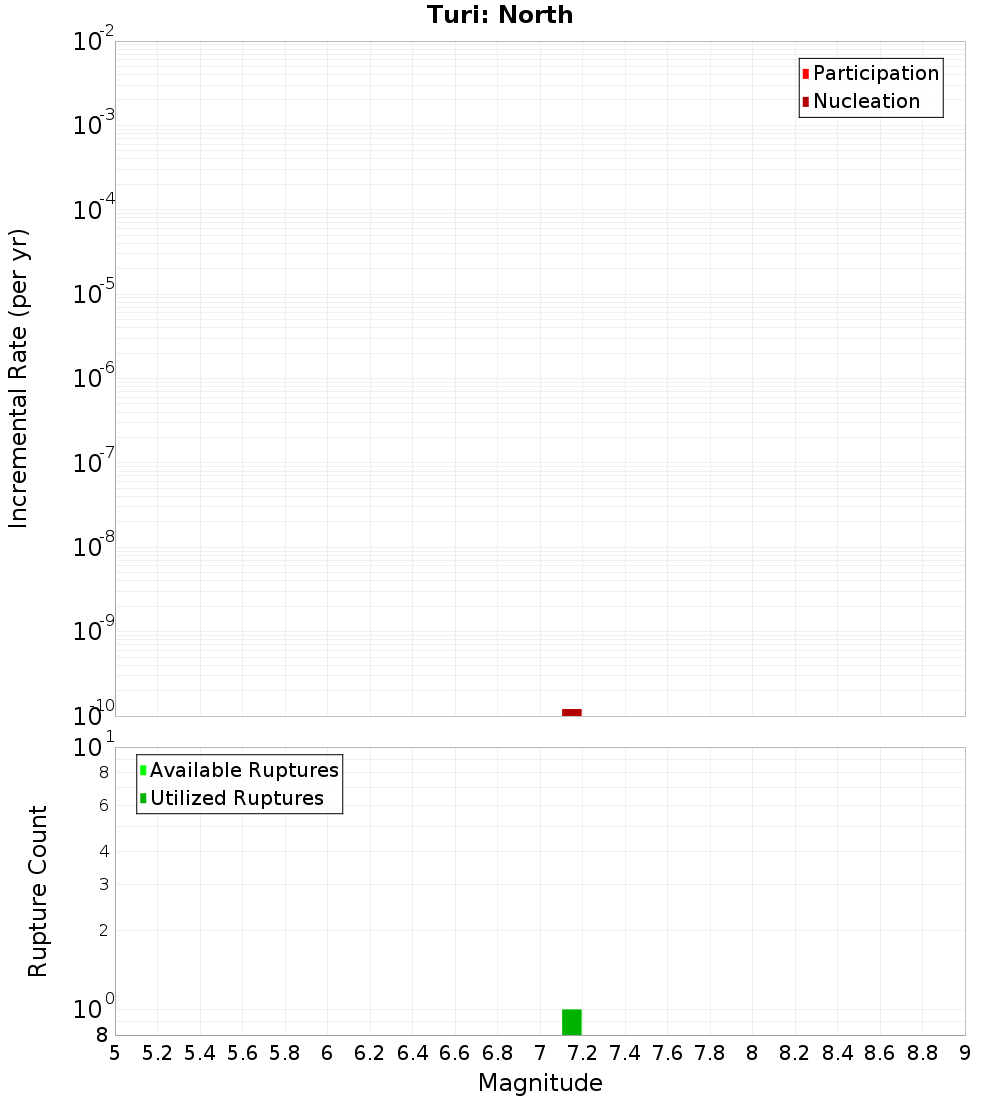 Turi: North

Participation
Nucleation

Incremental Rate (per yr)

$10^{-2}$
$10^{-3}$
$10^{-4}$
$10^{-5}$
$10^{-6}$
$10^{-7}$
$10^{-8}$
$10^{-9}$
$10^{-10}$

Available Ruptures
Utilized Ruptures

Rupture Count

$10^{1}$
8
6
4
3
2
$10^{0}$
8

5 5.2 5.4 5.6 5.8 6 6.2 6.4 6.6 6.8 7 7.2 7.4 7.6 7.8 8 8.2 8.4 8.6 8.8 9

Magnitude